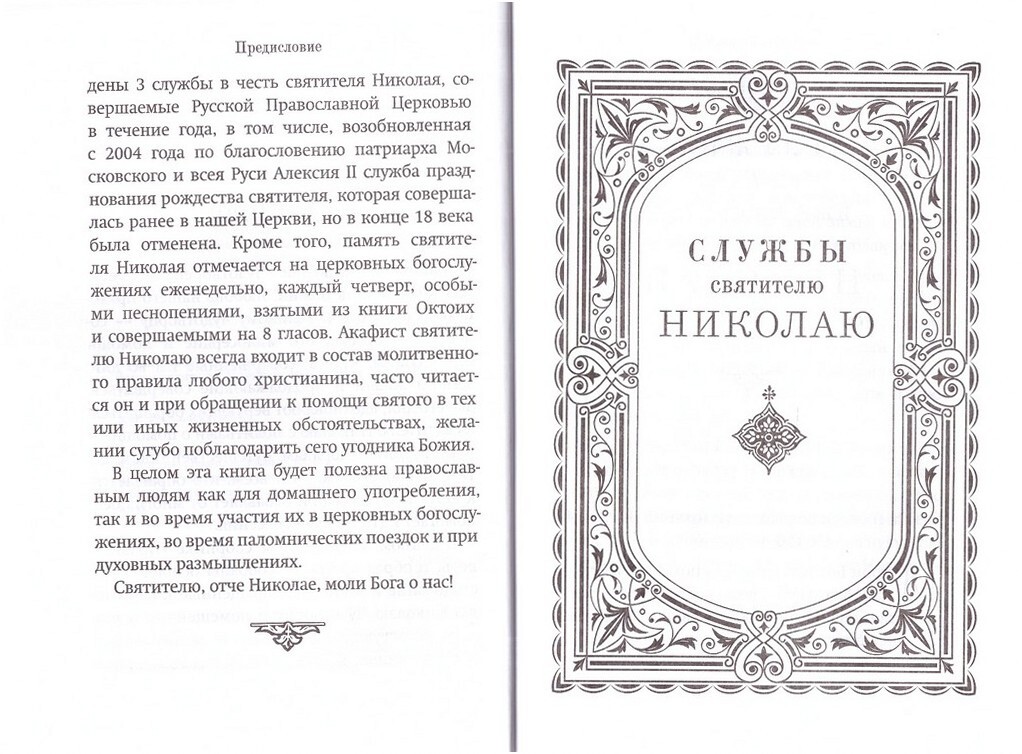 Предисловие

дены 3 службы в честь святителя Николая, совершаемые Русской Православной Церковью в течение года, в том числе, возобновленная с 2004 года по благословению патриарха Московского и всея Руси Алексия II служба празднования рождества святителя, которая совершалась ранее в нашей Церкви, но в конце 18 века была отменена. Кроме того, память святителя Николая отмечается на церковных богослужениях еженедельно, каждый четверг, особыми песнопениями, взятыми из книги Октоих и совершаемыми на 8 гласов. Акафист святителю Николаю всегда входит в состав молитвенного правила любого христианина, часто читается он и при обращении к помощи святого в тех или иных жизненных обстоятельствах, желании сугубо поблагодарить сего угодника Божия.

В целом эта книга будет полезна православным людям как для домашнего употребления, так и во время участия их в церковных богослужениях, во время паломнических поездок и при духовных размышлениях.

Святителю, отче Николае, моли Бога о нас!

СЛУЖБЫ
святителю
НИКОЛАЮ